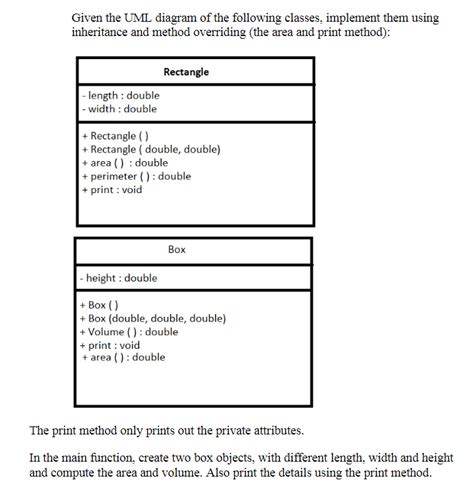 Given the UML diagram of the following classes, implement them using inheritance and method overriding (the area and print method):

Rectangle

- length : double
- width : double

+ Rectangle ( )
+ Rectangle ( double, double)
+ area ( ) : double
+ perimeter ( ) : double
+ print : void

Box

- height : double

+ Box ( )
+ Box (double, double, double)
+ Volume ( ) : double
+ print : void
+ area ( ) : double

The print method only prints out the private attributes.

In the main function, create two box objects, with different length, width and height and compute the area and volume. Also print the details using the print method.